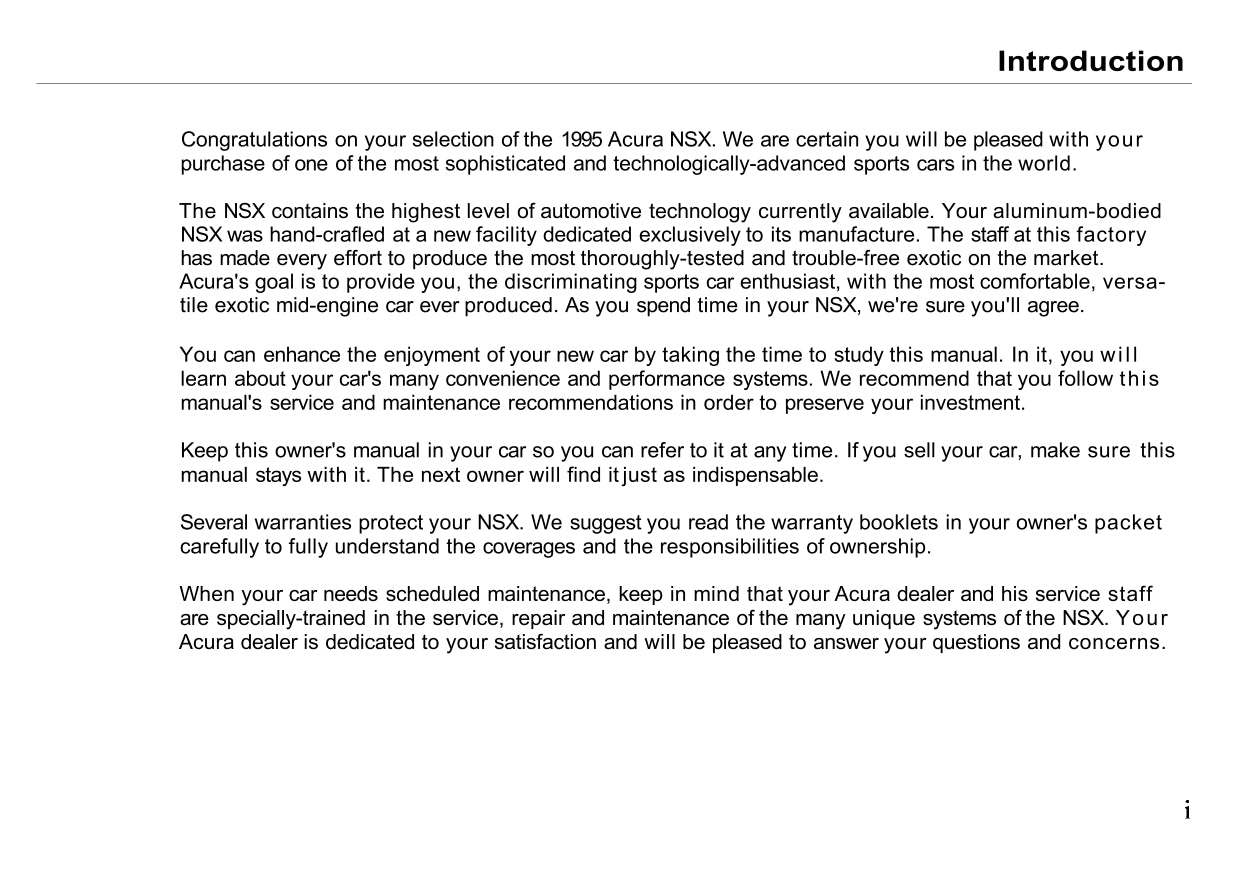 Introduction

Congratulations on your selection of the 1995 Acura NSX. We are certain you will be pleased with your purchase of one of the most sophisticated and technologically-advanced sports cars in the world.

The NSX contains the highest level of automotive technology currently available. Your aluminum-bodied NSX was hand-crafled at a new facility dedicated exclusively to its manufacture. The staff at this factory has made every effort to produce the most thoroughly-tested and trouble-free exotic on the market. Acura's goal is to provide you, the discriminating sports car enthusiast, with the most comfortable, versatile exotic mid-engine car ever produced. As you spend time in your NSX, we're sure you'll agree.

You can enhance the enjoyment of your new car by taking the time to study this manual. In it, you will learn about your car's many convenience and performance systems. We recommend that you follow this manual's service and maintenance recommendations in order to preserve your investment.

Keep this owner's manual in your car so you can refer to it at any time. If you sell your car, make sure this manual stays with it. The next owner will find it just as indispensable.

Several warranties protect your NSX. We suggest you read the warranty booklets in your owner's packet carefully to fully understand the coverages and the responsibilities of ownership.

When your car needs scheduled maintenance, keep in mind that your Acura dealer and his service staff are specially-trained in the service, repair and maintenance of the many unique systems of the NSX. Your Acura dealer is dedicated to your satisfaction and will be pleased to answer your questions and concerns.

i